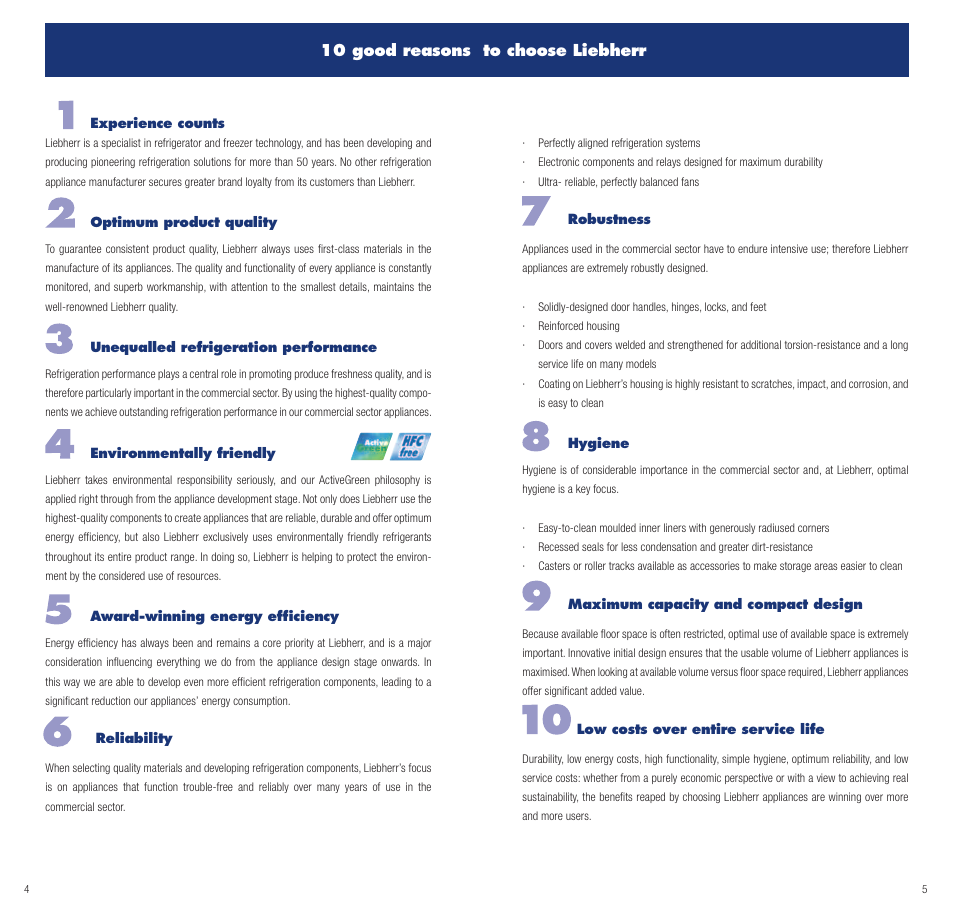 10 good reasons to choose Liebherr

1 Experience counts

Liebherr is a specialist in refrigerator and freezer technology, and has been developing and producing pioneering refrigeration solutions for more than 50 years. No other refrigeration appliance manufacturer secures greater brand loyalty from its customers than Liebherr.

2 Optimum product quality

To guarantee consistent product quality, Liebherr always uses first-class materials in the manufacture of its appliances. The quality and functionality of every appliance is constantly monitored, and superb workmanship, with attention to the smallest details, maintains the well-renowned Liebherr quality.

3 Unequalled refrigeration performance

Refrigeration performance plays a central role in promoting produce freshness quality, and is therefore particularly important in the commercial sector. By using the highest-quality components we achieve outstanding refrigeration performance in our commercial sector appliances.

4 Environmentally friendly

Active Green HFC free

Liebherr takes environmental responsibility seriously, and our ActiveGreen philosophy is applied right through from the appliance development stage. Not only does Liebherr use the highest-quality components to create appliances that are reliable, durable and offer optimum energy efficiency, but also Liebherr exclusively uses environmentally friendly refrigerants throughout its entire product range. In doing so, Liebherr is helping to protect the environment by the considered use of resources.

5 Award-winning energy efficiency

Energy efficiency has always been and remains a core priority at Liebherr, and is a major consideration influencing everything we do from the appliance design stage onwards. In this way we are able to develop even more efficient refrigeration components, leading to a significant reduction our appliances' energy consumption.

6 Reliability

When selecting quality materials and developing refrigeration components, Liebherr's focus is on appliances that function trouble-free and reliably over many years of use in the commercial sector.

· Perfectly aligned refrigeration systems
· Electronic components and relays designed for maximum durability
· Ultra- reliable, perfectly balanced fans

7 Robustness

Appliances used in the commercial sector have to endure intensive use; therefore Liebherr appliances are extremely robustly designed.

· Solidly-designed door handles, hinges, locks, and feet
· Reinforced housing
· Doors and covers welded and strengthened for additional torsion-resistance and a long service life on many models
· Coating on Liebherr's housing is highly resistant to scratches, impact, and corrosion, and is easy to clean

8 Hygiene

Hygiene is of considerable importance in the commercial sector and, at Liebherr, optimal hygiene is a key focus.

· Easy-to-clean moulded inner liners with generously radiused corners
· Recessed seals for less condensation and greater dirt-resistance
· Casters or roller tracks available as accessories to make storage areas easier to clean

9 Maximum capacity and compact design

Because available floor space is often restricted, optimal use of available space is extremely important. Innovative initial design ensures that the usable volume of Liebherr appliances is maximised. When looking at available volume versus floor space required, Liebherr appliances offer significant added value.

10 Low costs over entire service life

Durability, low energy costs, high functionality, simple hygiene, optimum reliability, and low service costs: whether from a purely economic perspective or with a view to achieving real sustainability, the benefits reaped by choosing Liebherr appliances are winning over more and more users.

4

5